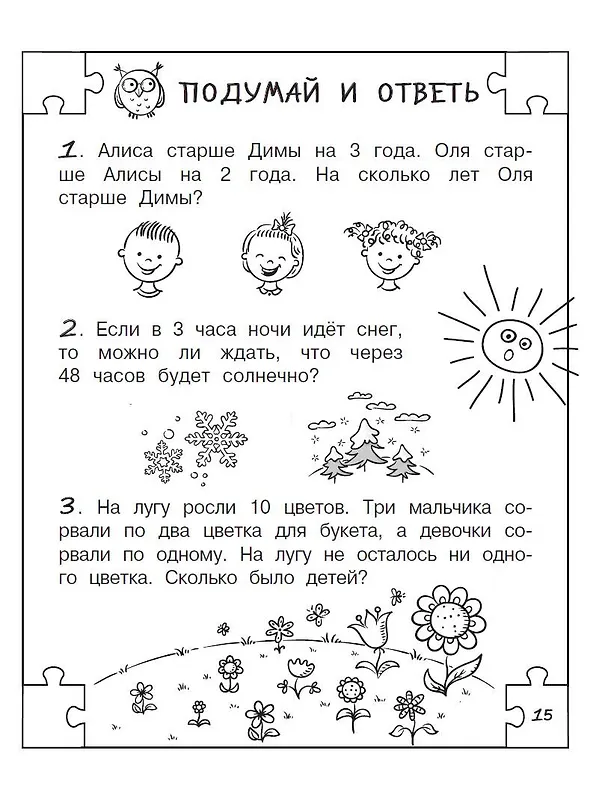 ПОДУМАЙ И ОТВЕТЬ

1. Алиса старше Димы на 3 года. Оля старше Алисы на 2 года. На сколько лет Оля старше Димы?

2. Если в 3 часа ночи идёт снег, то можно ли ждать, что через 48 часов будет солнечно?

3. На лугу росли 10 цветов. Три мальчика сорвали по два цветка для букета, а девочки сорвали по одному. На лугу не осталось ни одного цветка. Сколько было детей?

15